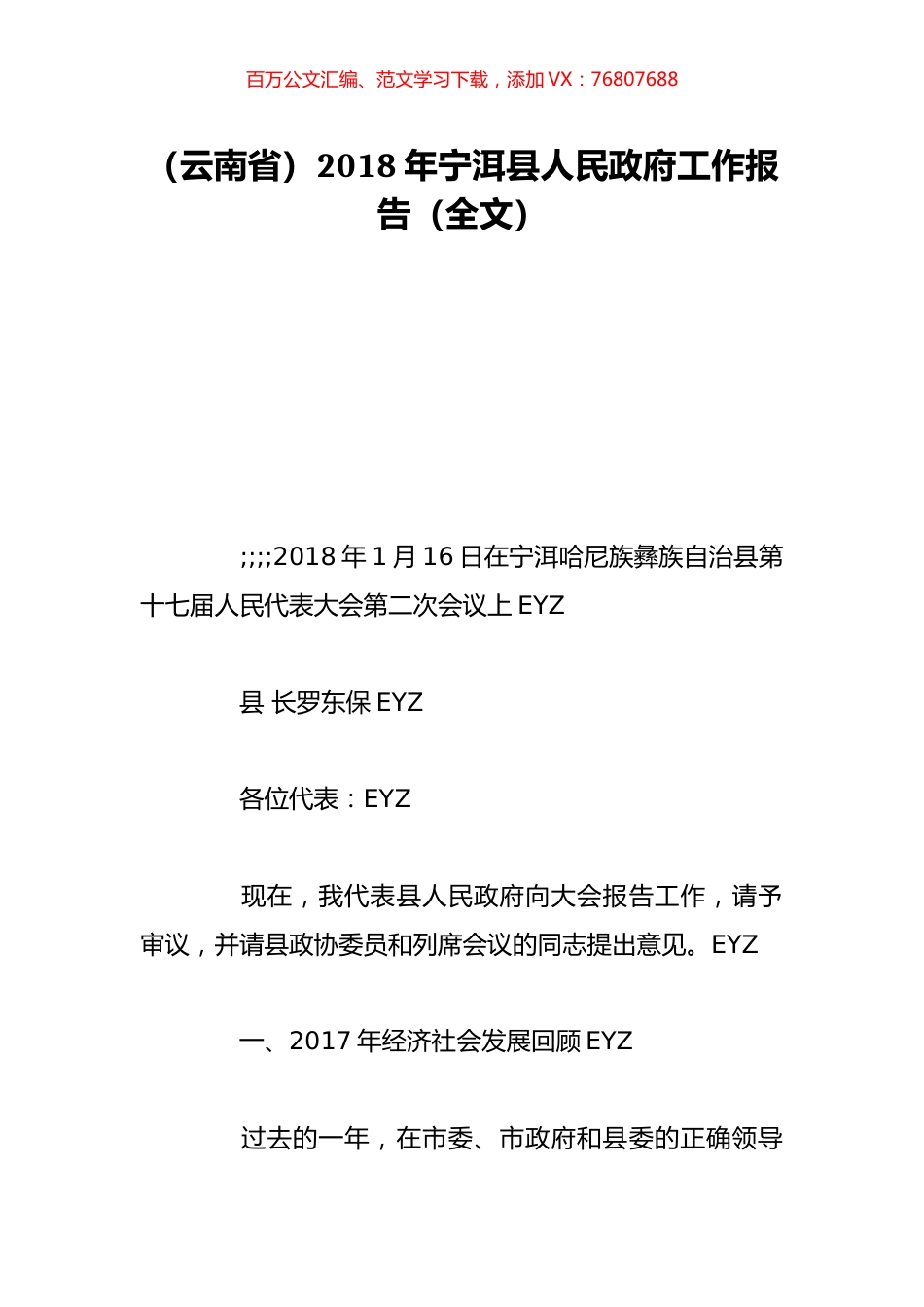 百万公文汇编、范文学习下载，添加 VX：76807688

（云南省）2018 年宁洱县人民政府工作报告（全文）

;;;;2018 年 1 月 16 日在宁洱哈尼族彝族自治县第十七届人民代表大会第二次会议上 EYZ

县 长罗东保 EYZ

各位代表：EYZ

现在，我代表县人民政府向大会报告工作，请予审议，并请县政协委员和列席会议的同志提出意见。EYZ

一、2017 年经济社会发展回顾 EYZ

过去的一年，在市委、市政府和县委的正确领导